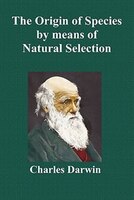 The Origin of Species by means of Natural Selection

Charles Darwin